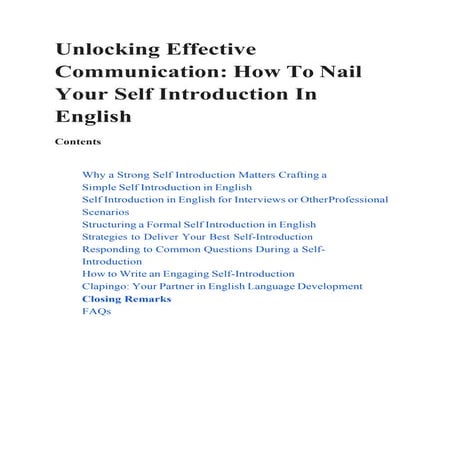 Unlocking Effective Communication: How To Nail Your Self Introduction In English

Contents

Why a Strong Self Introduction Matters Crafting a Simple Self Introduction in English
Self Introduction in English for Interviews or OtherProfessional Scenarios
Structuring a Formal Self Introduction in English
Strategies to Deliver Your Best Self-Introduction
Responding to Common Questions During a Self-Introduction
How to Write an Engaging Self-Introduction
Clapingo: Your Partner in English Language Development
Closing Remarks
FAQs